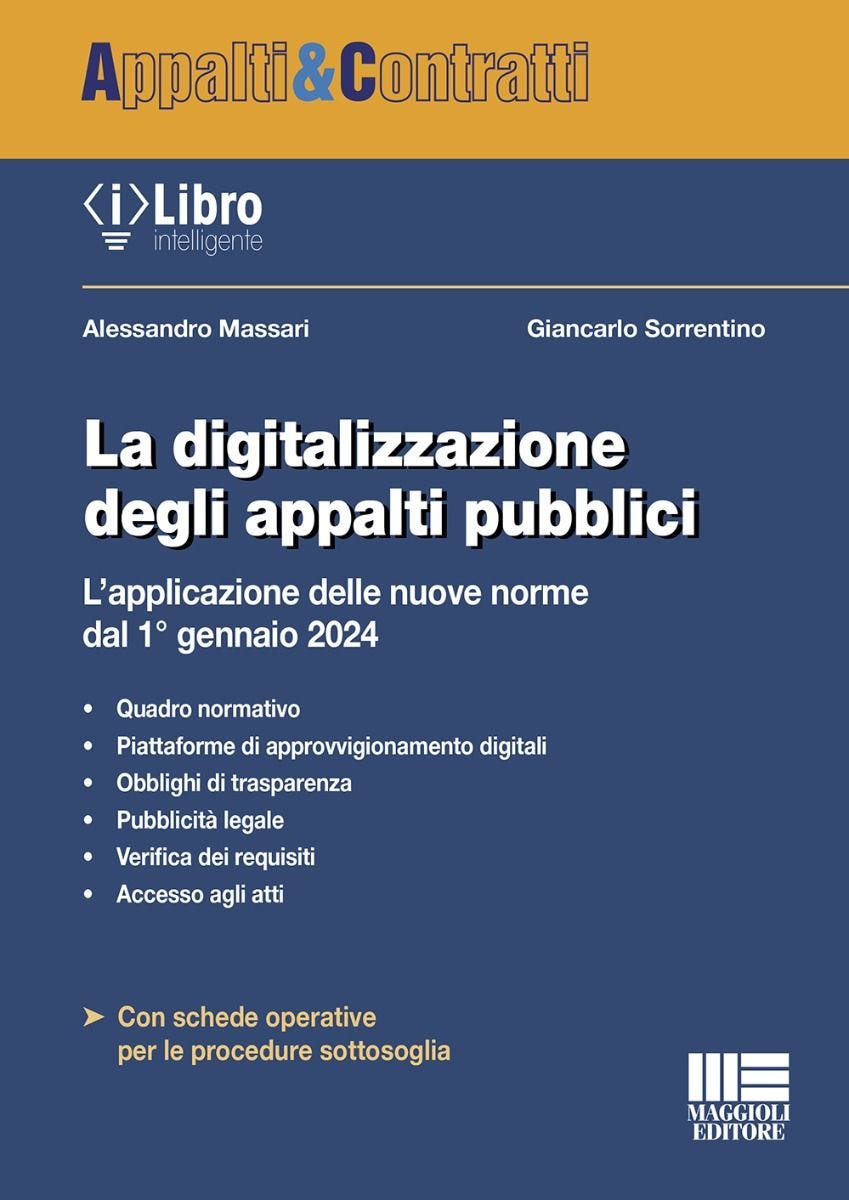 Appalti&Contratti

⟨i⟩Libro
intelligente

Alessandro Massari

Giancarlo Sorrentino

La digitalizzazione degli appalti pubblici

L'applicazione delle nuove norme dal 1° gennaio 2024

• Quadro normativo
• Piattaforme di approvvigionamento digitali
• Obblighi di trasparenza
• Pubblicità legale
• Verifica dei requisiti
• Accesso agli atti

➤ Con schede operative per le procedure sottosoglia

MAGGIOLI EDITORE